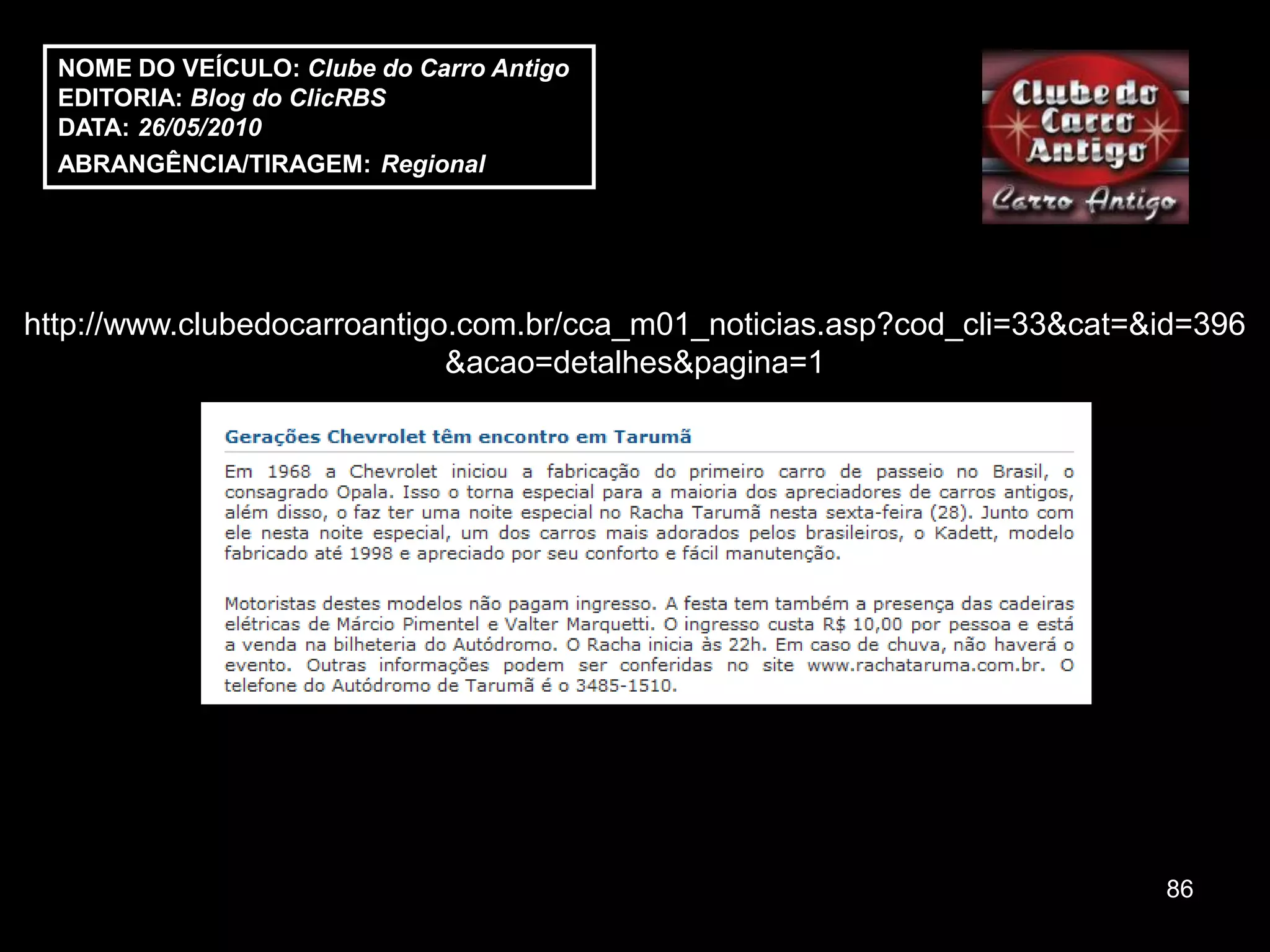 NOME DO VEÍCULO: Clube do Carro Antigo
EDITORIA: Blog do ClicRBS
DATA: 26/05/2010
ABRANGÊNCIA/TIRAGEM: Regional

Clube do Carro Antigo
Carro Antigo

http://www.clubedocarroantigo.com.br/cca_m01_noticias.asp?cod_cli=33&cat=&id=396&acao=detalhes&pagina=1

Gerações Chevrolet têm encontro em Tarumã

Em 1968 a Chevrolet iniciou a fabricação do primeiro carro de passeio no Brasil, o consagrado Opala. Isso o torna especial para a maioria dos apreciadores de carros antigos, além disso, o faz ter uma noite especial no Racha Tarumã nesta sexta-feira (28). Junto com ele nesta noite especial, um dos carros mais adorados pelos brasileiros, o Kadett, modelo fabricado até 1998 e apreciado por seu conforto e fácil manutenção.

Motoristas destes modelos não pagam ingresso. A festa tem também a presença das cadeiras elétricas de Márcio Pimentel e Valter Marquetti. O ingresso custa R$ 10,00 por pessoa e está a venda na bilheteria do Autódromo. O Racha inicia às 22h. Em caso de chuva, não haverá o evento. Outras informações podem ser conferidas no site www.rachataruma.com.br. O telefone do Autódromo de Tarumã é o 3485-1510.

86